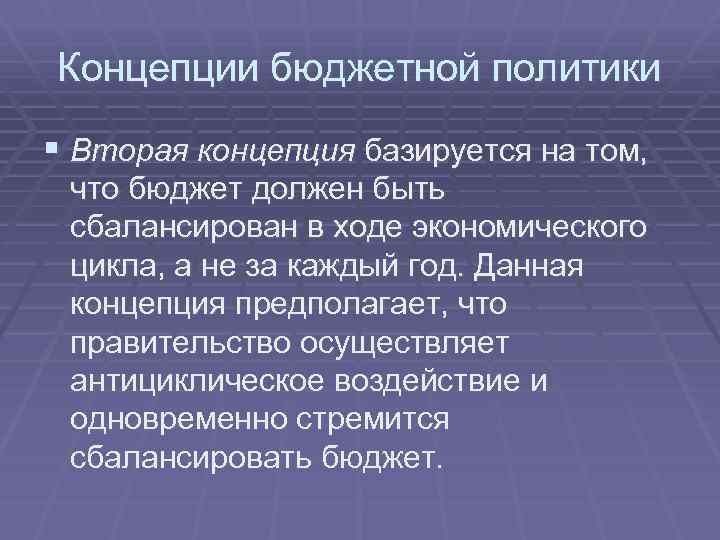 Концепции бюджетной политики

Вторая концепция базируется на том, что бюджет должен быть сбалансирован в ходе экономического цикла, а не за каждый год. Данная концепция предполагает, что правительство осуществляет антициклическое воздействие и одновременно стремится сбалансировать бюджет.